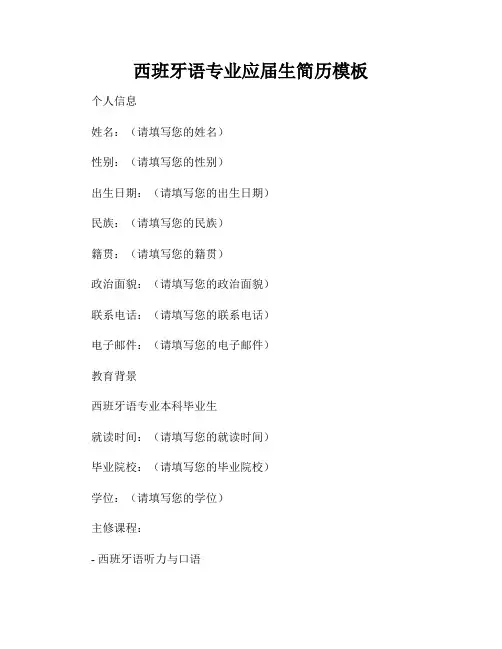 西班牙语专业应届生简历模板

个人信息

姓名：（请填写您的姓名）

性别：（请填写您的性别）

出生日期：（请填写您的出生日期）

民族：（请填写您的民族）

籍贯：（请填写您的籍贯）

政治面貌：（请填写您的政治面貌）

联系电话：（请填写您的联系电话）

电子邮件：（请填写您的电子邮件）

教育背景

西班牙语专业本科毕业生

就读时间：（请填写您的就读时间）

毕业院校：（请填写您的毕业院校）

学位：（请填写您的学位）

主修课程：

- 西班牙语听力与口语